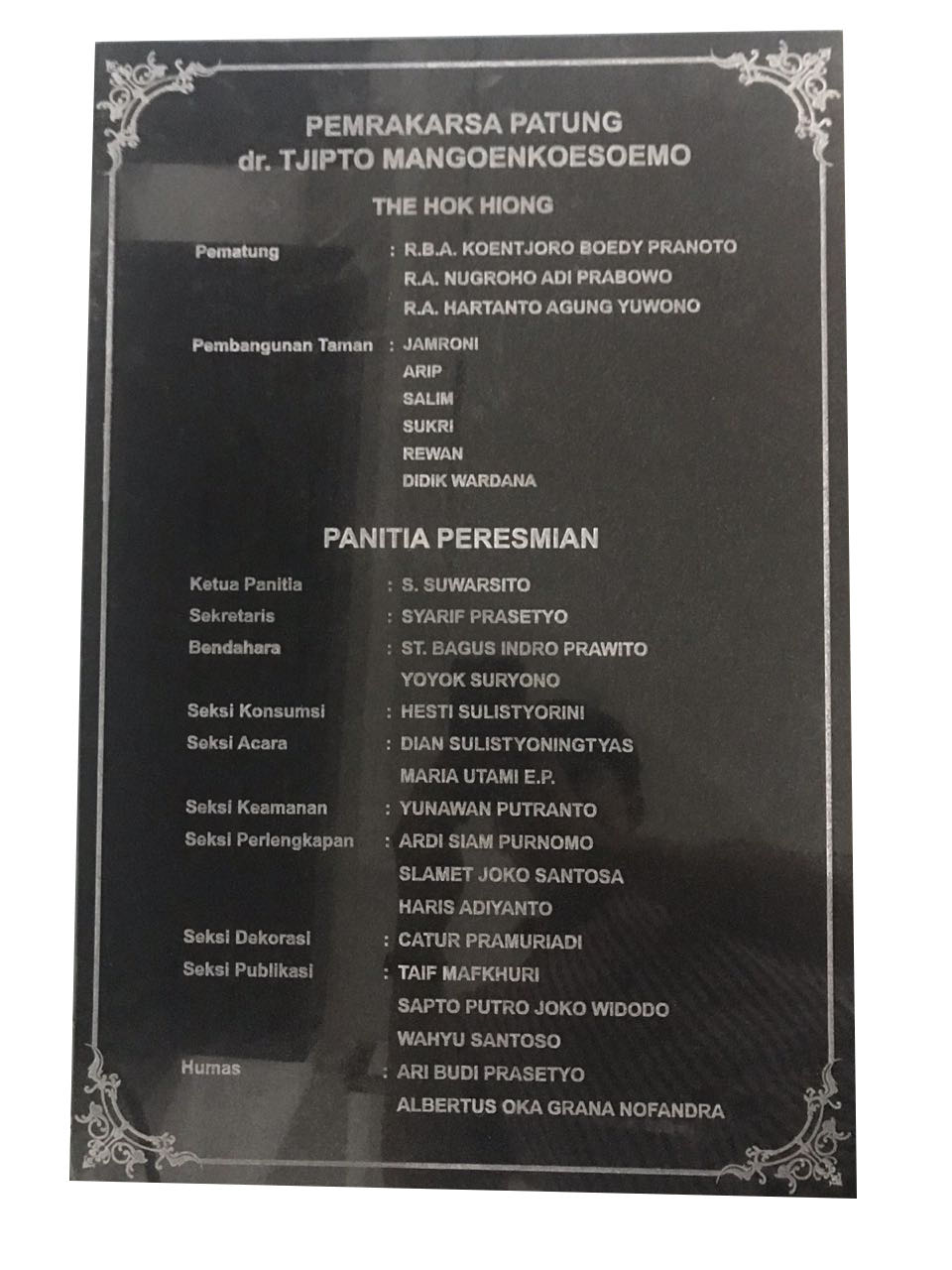 PEMRAKARSA PATUNG
dr. TJIPTO MANGOENKOESOEMO

THE HOK HIONG

Pematung : R.B.A. KOENTJORO BOEDY PRANOTO
R.A. NUGROHO ADI PRABOWO
R.A. HARTANTO AGUNG YUWONO

Pembangunan Taman : JAMRONI
ARIP
SALIM
SUKRI
REWAN
DIDIK WARDANA

PANITIA PERESMIAN

Ketua Panitia : S. SUWARSITO
Sekretaris : SYARIF PRASETYO
Bendahara : ST. BAGUS INDRO PRAWITO
YOYOK SURYONO
Seksi Konsumsi : HESTI SULISTYORINI
Seksi Acara : DIAN SULISTYONINGTYAS
MARIA UTAMI E.P.
Seksi Keamanan : YUNAWAN PUTRANTO
Seksi Perlengkapan : ARDI SIAM PURNOMO
SLAMET JOKO SANTOSA
HARIS ADIYANTO
Seksi Dekorasi : CATUR PRAMURIADI
Seksi Publikasi : TAIF MAFKHURI
SAPTO PUTRO JOKO WIDODO
WAHYU SANTOSO
Humas : ARI BUDI PRASETYO
ALBERTUS OKA GRANA NOFANDRA